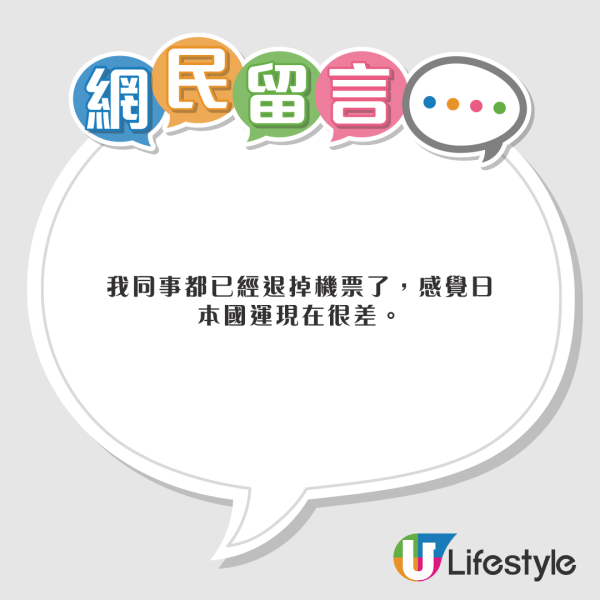 網民留言

我同事都已經退掉機票了，感覺日本國運現在很差。

U Lifestyle